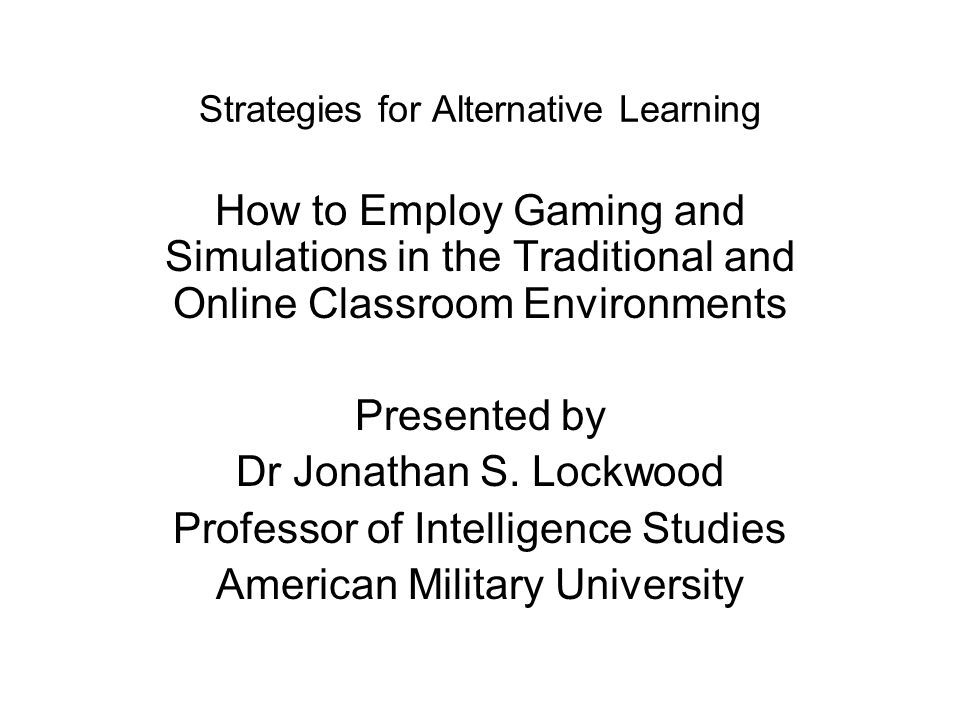 Strategies for Alternative Learning

How to Employ Gaming and Simulations in the Traditional and Online Classroom Environments

Presented by
Dr Jonathan S. Lockwood
Professor of Intelligence Studies
American Military University